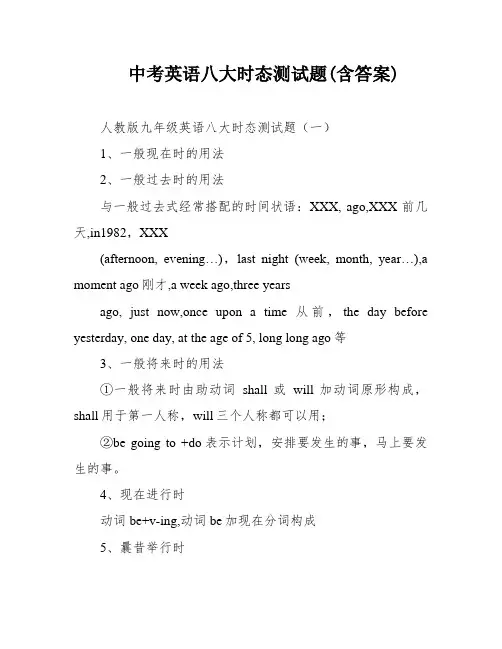 中考英语八大时态测试题(含答案)

人教版九年级英语八大时态测试题（一）

1、一般现在时的用法

2、一般过去时的用法

与一般过去式经常搭配的时间状语：XXX, ago,XXX 前几天,in1982，XXX

(afternoon, evening…)，last night (week, month, year…),a moment ago 刚才,a week ago,three years

ago, just now,once upon a time 从前，the day before yesterday, one day, at the age of 5, long long ago 等

3、一般将来时的用法

①一般将来时由助动词 shall 或 will 加动词原形构成，shall 用于第一人称，will 三个人称都可以用；

②be going to +do 表示计划，安排要发生的事，马上要发生的事。

4、现在进行时

动词 be+v-ing,动词 be 加现在分词构成

5、曩昔举行时